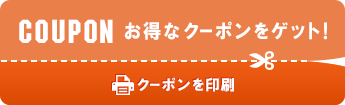 COUPON お得なクーポンをゲット!

クーポンを印刷